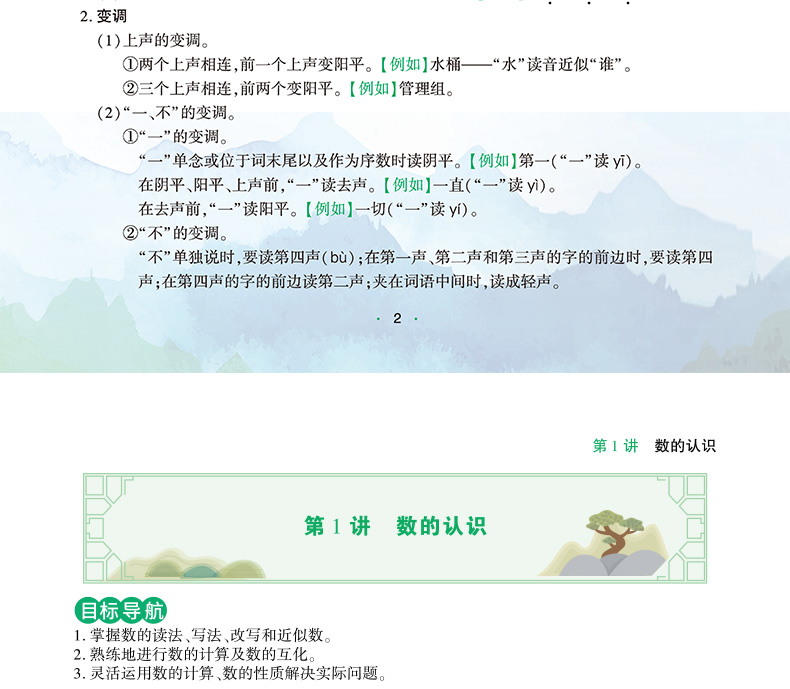 2. 变调

（1）上声的变调。

①两个上声相连，前一个上声变阳平。【例如】水桶——“水”读音近似“谁”。

②三个上声相连，前两个变阳平。【例如】管理组。

（2）“一、不”的变调。

①“一”的变调。

“一”单念或位于词末尾以及作为序数时读阴平。【例如】第一（“一”读 yī）。

在阴平、阳平、上声前，“一”读去声。【例如】一直（“一”读 yì）。

在去声前，“一”读阳平。【例如】一切（“一”读 yí）。

②“不”的变调。

“不”单独说时，要读第四声（bù）；在第一声、第二声和第三声的字的前边时，要读第四声；在第四声的字的前边读第二声；夹在词语中间时，读成轻声。

· 2 ·

第 1 讲 数的认识

第 1 讲 数的认识

目标导航

1. 掌握数的读法、写法、改写和近似数。
2. 熟练地进行数的计算及数的互化。
3. 灵活运用数的计算、数的性质解决实际问题。